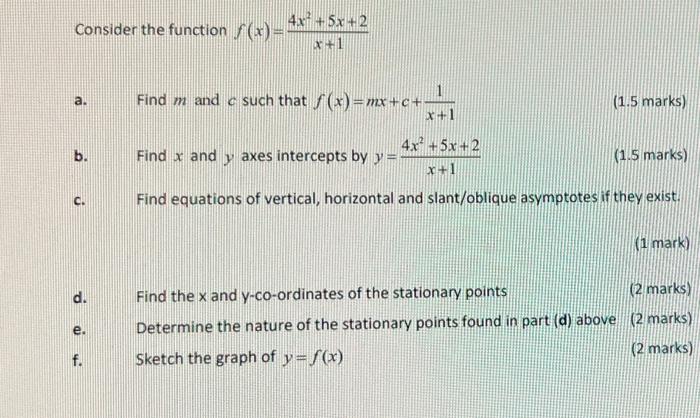 Consider the function $f(x)=\frac{4x^2+5x+2}{x+1}$

a. Find $m$ and $c$ such that $f(x)=mx+c+\frac{1}{x+1}$ (1.5 marks)

b. Find $x$ and $y$ axes intercepts by $y=\frac{4x^2+5x+2}{x+1}$ (1.5 marks)

c. Find equations of vertical, horizontal and slant/oblique asymptotes if they exist.

(1 mark)

d. Find the x and y-co-ordinates of the stationary points (2 marks)

e. Determine the nature of the stationary points found in part (d) above (2 marks)

f. Sketch the graph of $y=f(x)$ (2 marks)